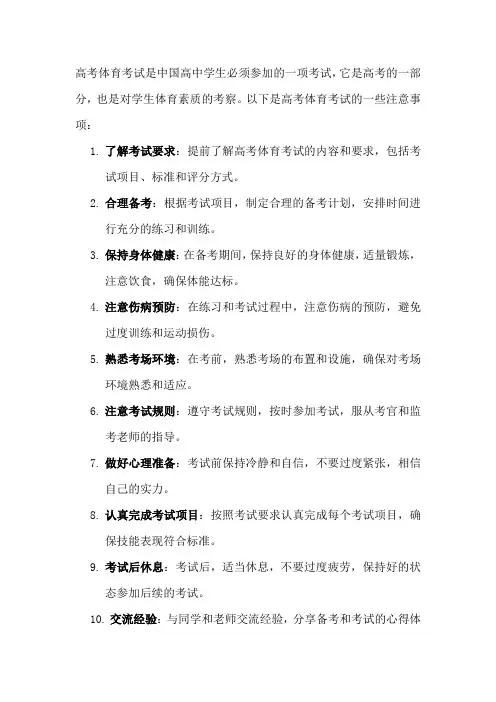 高考体育考试是中国高中学生必须参加的一项考试，它是高考的一部分，也是对学生体育素质的考察。以下是高考体育考试的一些注意事项：

1. 了解考试要求：提前了解高考体育考试的内容和要求，包括考试项目、标准和评分方式。
2. 合理备考：根据考试项目，制定合理的备考计划，安排时间进行充分的练习和训练。
3. 保持身体健康：在备考期间，保持良好的身体健康，适量锻炼，注意饮食，确保体能达标。
4. 注意伤病预防：在练习和考试过程中，注意伤病的预防，避免过度训练和运动损伤。
5. 熟悉考场环境：在考前，熟悉考场的布置和设施，确保对考场环境熟悉和适应。
6. 注意考试规则：遵守考试规则，按时参加考试，服从考官和监考老师的指导。
7. 做好心理准备：考试前保持冷静和自信，不要过度紧张，相信自己的实力。
8. 认真完成考试项目：按照考试要求认真完成每个考试项目，确保技能表现符合标准。
9. 考试后休息：考试后，适当休息，不要过度疲劳，保持好的状态参加后续的考试。
10. 交流经验：与同学和老师交流经验，分享备考和考试的心得体